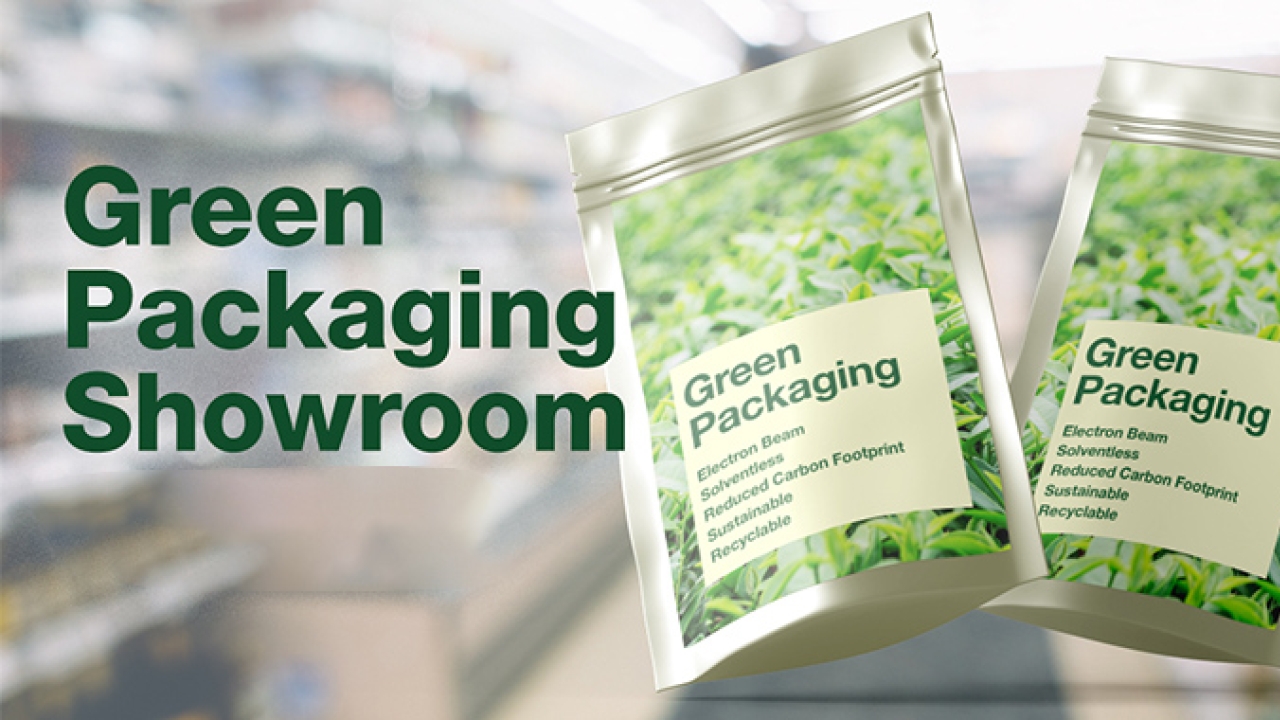 Green Packaging Showroom

Green Packaging

Electron Beam
Solventless
Reduced Carbon Footprint
Sustainable
Recyclable

Green Packaging

Electron Beam
Solventless
Reduced Carbon Footprint
Sustainable
Recyclable